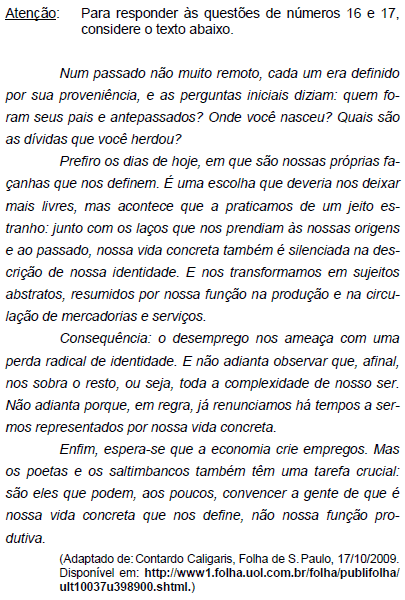 Atenção: Para responder às questões de números 16 e 17, considere o texto abaixo.

Num passado não muito remoto, cada um era definido por sua proveniência, e as perguntas iniciais diziam: quem foram seus pais e antepassados? Onde você nasceu? Quais são as dívidas que você herdou?

Prefiro os dias de hoje, em que são nossas próprias façanhas que nos definem. É uma escolha que deveria nos deixar mais livres, mas acontece que a praticamos de um jeito estranho: junto com os laços que nos prendiam às nossas origens e ao passado, nossa vida concreta também é silenciada na descrição de nossa identidade. E nos transformamos em sujeitos abstratos, resumidos por nossa função na produção e na circulação de mercadorias e serviços.

Consequência: o desemprego nos ameaça com uma perda radical de identidade. E não adianta observar que, afinal, nos sobra o resto, ou seja, toda a complexidade de nosso ser. Não adianta porque, em regra, já renunciamos há tempos a sermos representados por nossa vida concreta.

Enfim, espera-se que a economia crie empregos. Mas os poetas e os saltimbancos também têm uma tarefa crucial: são eles que podem, aos poucos, convencer a gente de que é nossa vida concreta que nos define, não nossa função produtiva.

(Adaptado de: Contardo Caligaris, Folha de S. Paulo, 17/10/2009. Disponível em: http://www1.folha.uol.com.br/folha/publifolha/ult10037u398900.shtml.)